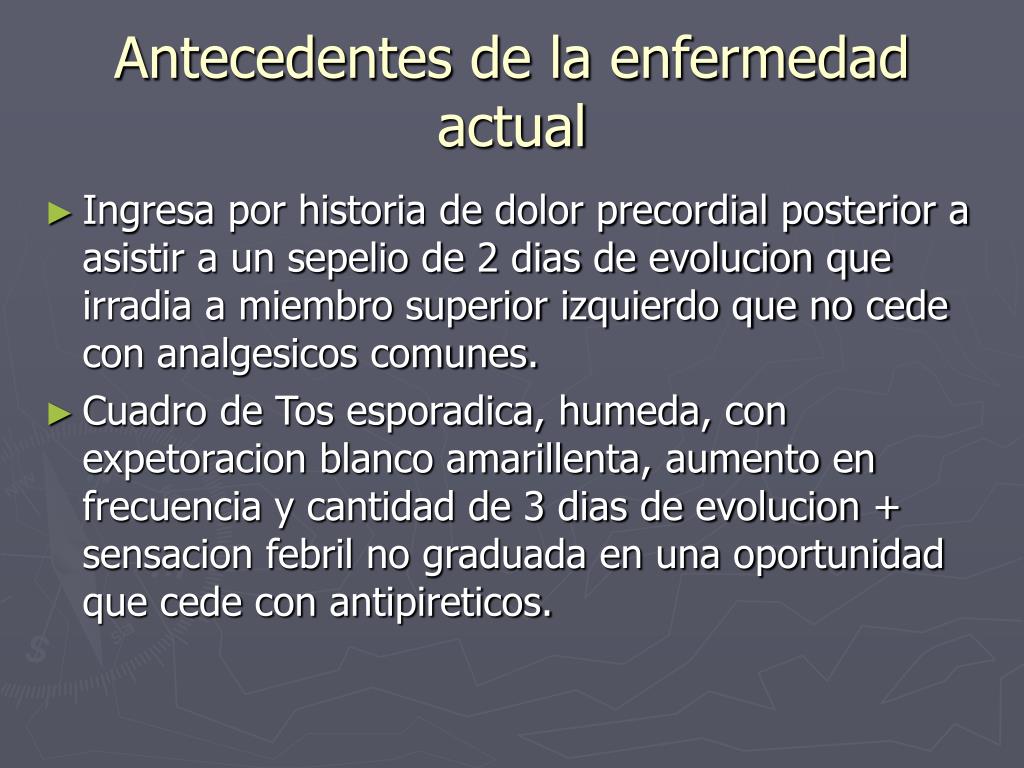 Antecedentes de la enfermedad actual

► Ingresa por historia de dolor precordial posterior a asistir a un sepelio de 2 dias de evolucion que irradia a miembro superior izquierdo que no cede con analgesicos comunes.

► Cuadro de Tos esporadica, humeda, con expetoracion blanco amarillenta, aumento en frecuencia y cantidad de 3 dias de evolucion + sensacion febril no graduada en una oportunidad que cede con antipireticos.